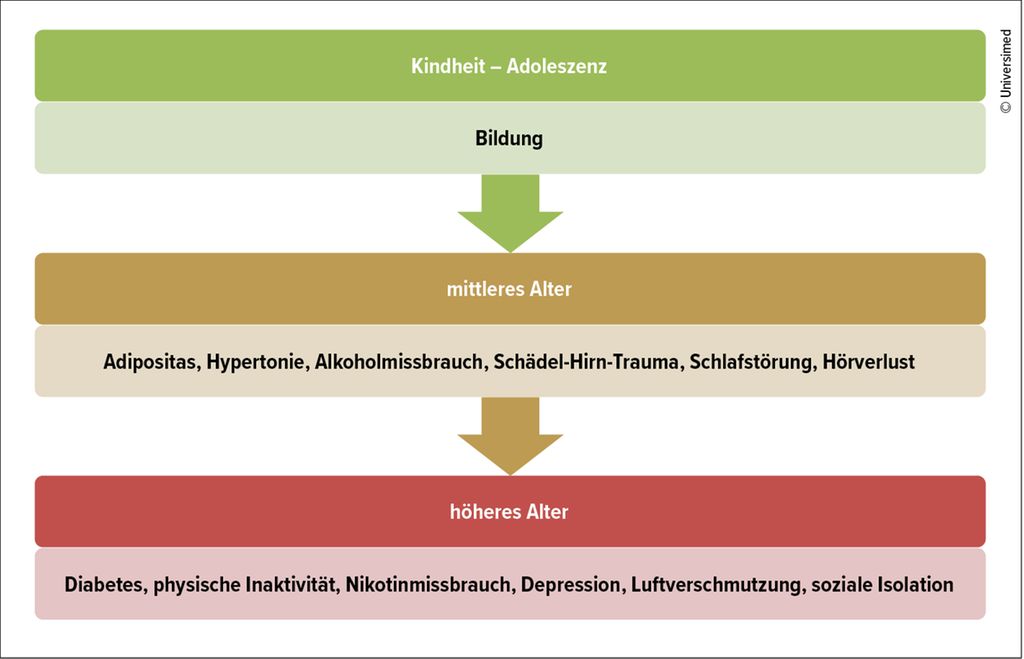 Kindheit – Adoleszenz

Bildung

mittleres Alter

Adipositas, Hypertonie, Alkoholmissbrauch, Schädel-Hirn-Trauma, Schlafstörung, Hörverlust

höheres Alter

Diabetes, physische Inaktivität, Nikotinmissbrauch, Depression, Luftverschmutzung, soziale Isolation

© Universimed